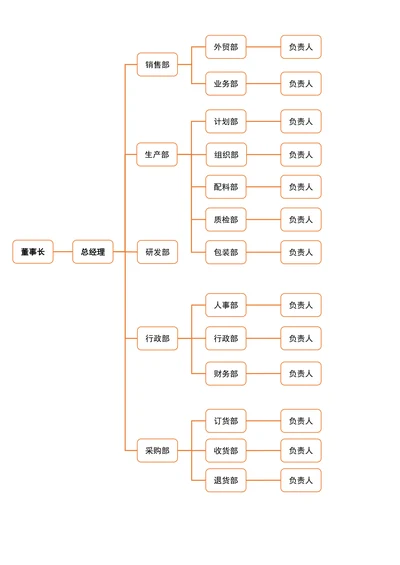 董事长
总经理
销售部
外贸部
负责人
业务部
负责人
生产部
计划部
负责人
组织部
负责人
配料部
负责人
质检部
负责人
包装部
负责人
研发部
行政部
人事部
负责人
行政部
负责人
财务部
负责人
采购部
订货部
负责人
收货部
负责人
退货部
负责人